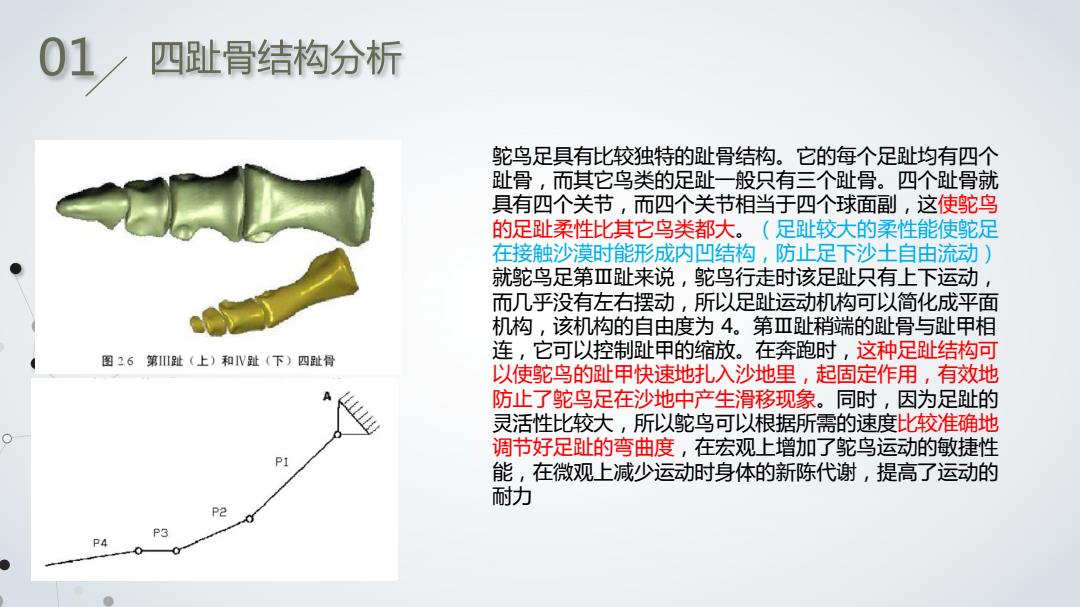 01 四趾骨结构分析

图 2.6 第III趾（上）和IV趾（下）四趾骨

A

P1

P2

P3

P4

鸵鸟足具有比较独特的趾骨结构。它的每个足趾均有四个趾骨，而其它鸟类的足趾一般只有三个趾骨。四个趾骨就具有四个关节，而四个关节相当于四个球面副，这使鸵鸟的足趾柔性比其它鸟类都大。（足趾较大的柔性能使鸵足在接触沙漠时能形成内凹结构，防止足下沙土自由流动）就鸵鸟足第Ⅲ趾来说，鸵鸟行走时该足趾只有上下运动，而几乎没有左右摆动，所以足趾运动机构可以简化成平面机构，该机构的自由度为 4。第Ⅲ趾稍端的趾骨与趾甲相连，它可以控制趾甲的缩放。在奔跑时，这种足趾结构可以使鸵鸟的趾甲快速地扎入沙地里，起固定作用，有效地防止了鸵鸟足在沙地中产生滑移现象。同时，因为足趾的灵活性比较大，所以鸵鸟可以根据所需的速度比较准确地调节好足趾的弯曲度，在宏观上增加了鸵鸟运动的敏捷性能，在微观上减少运动时身体的新陈代谢，提高了运动的耐力